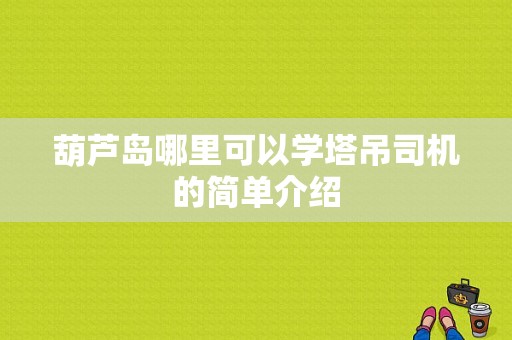 葫芦岛哪里可以学塔吊司机的简单介绍